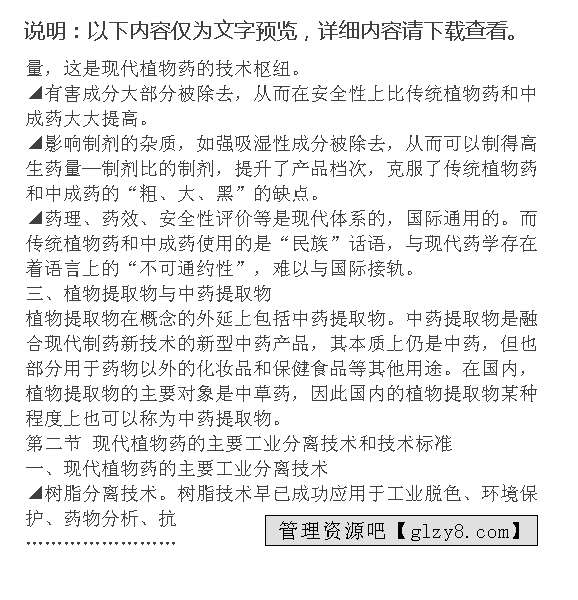 说明：以下内容仅为文字预览，详细内容请下载查看。

量，这是现代植物药的技术枢纽。

◢有害成分大部分被除去，从而在安全性上比传统植物药和中成药大大提高。

◢影响制剂的杂质，如强吸湿性成分被除去，从而可以制得高生药量—制剂比的制剂，提升了产品档次，克服了传统植物药和中成药的“粗、大、黑”的缺点。

◢药理、药效、安全性评价等是现代体系的，国际通用的。而传统植物药和中成药使用的是“民族”话语，与现代药学存在着语言上的“不可通约性”，难以与国际接轨。

三、植物提取物与中药提取物

植物提取物在概念的外延上包括中药提取物。中药提取物是融合现代制药新技术的新型中药产品，其本质上仍是中药，但也部分用于药物以外的化妆品和保健食品等其他用途。在国内，植物提取物的主要对象是中草药，因此国内的植物提取物某种程度上也可以称为中药提取物。

第二节 现代植物药的主要工业分离技术和技术标准

一、现代植物药的主要工业分离技术

◢树脂分离技术。树脂技术早已成功应用于工业脱色、环境保护、药物分析、抗

……………………

管理资源吧【glzy8.com】